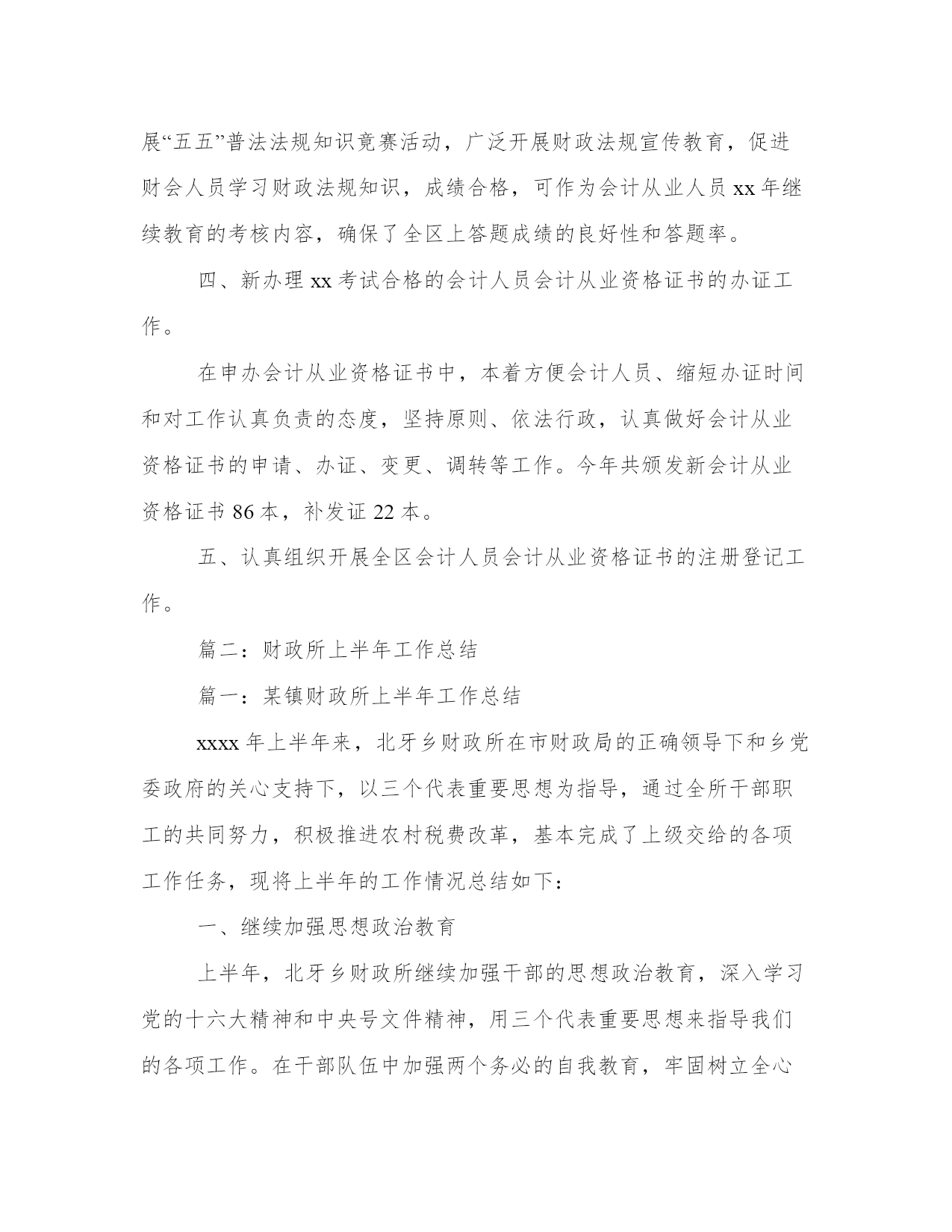 展“五五”普法法规知识竞赛活动，广泛开展财政法规宣传教育，促进财会人员学习财政法规知识，成绩合格，可作为会计从业人员 xx 年继续教育的考核内容，确保了全区上答题成绩的良好性和答题率。

四、新办理 xx 考试合格的会计人员会计从业资格证书的办证工作。

在申办会计从业资格证书中，本着方便会计人员、缩短办证时间和对工作认真负责的态度，坚持原则、依法行政，认真做好会计从业资格证书的申请、办证、变更、调转等工作。今年共颁发新会计从业资格证书 86 本，补发证 22 本。

五、认真组织开展全区会计人员会计从业资格证书的注册登记工作。

篇二：财政所上半年工作总结

篇一：某镇财政所上半年工作总结

xxxx 年上半年来，北牙乡财政所在市财政局的正确领导下和乡党委政府的关心支持下，以三个代表重要思想为指导，通过全所干部职工的共同努力，积极推进农村税费改革，基本完成了上级交给的各项工作任务，现将上半年的工作情况总结如下：

一、继续加强思想政治教育

上半年，北牙乡财政所继续加强干部的思想政治教育，深入学习党的十六大精神和中央号文件精神，用三个代表重要思想来指导我们的各项工作。在干部队伍中加强两个务必的自我教育，牢固树立全心